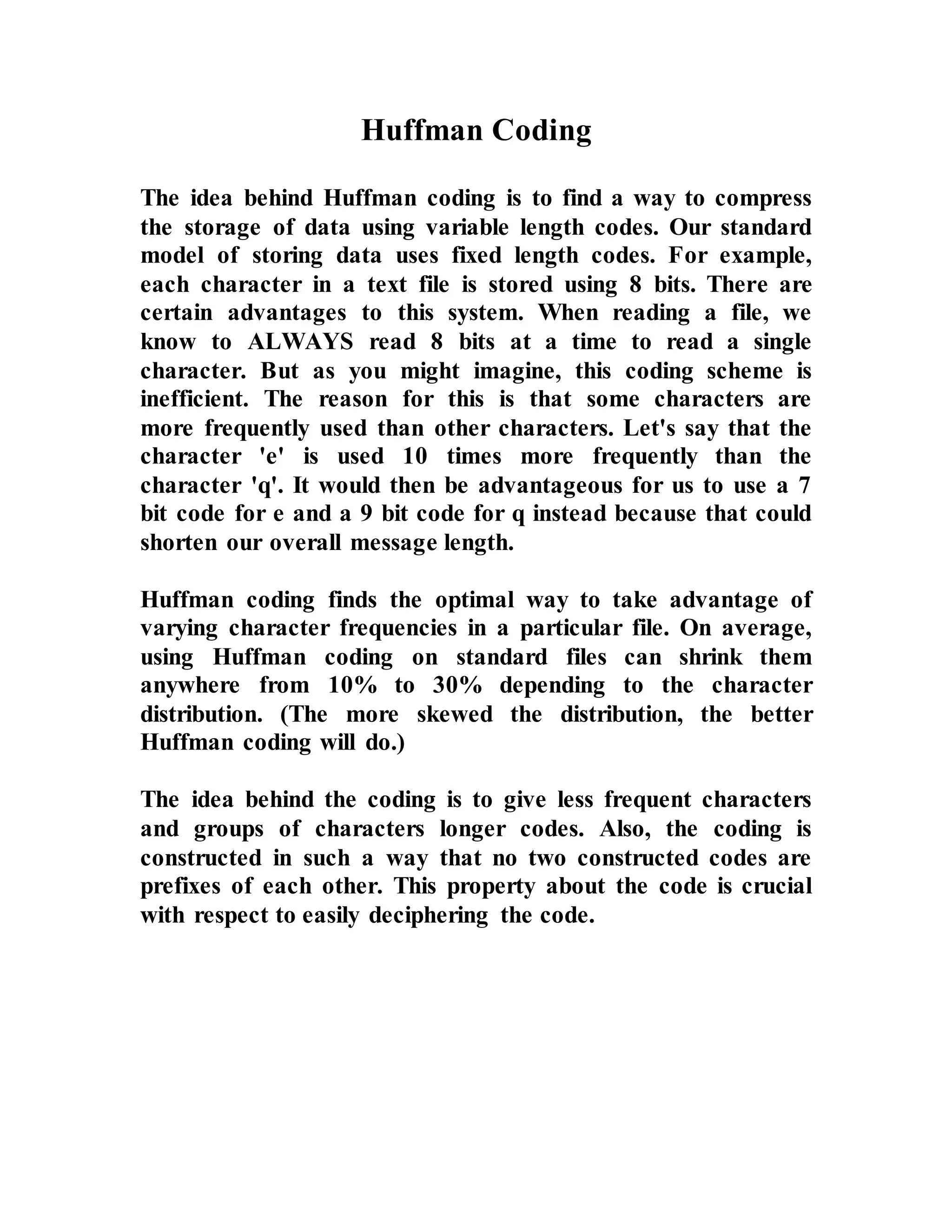 Huffman Coding

The idea behind Huffman coding is to find a way to compress the storage of data using variable length codes. Our standard model of storing data uses fixed length codes. For example, each character in a text file is stored using 8 bits. There are certain advantages to this system. When reading a file, we know to ALWAYS read 8 bits at a time to read a single character. But as you might imagine, this coding scheme is inefficient. The reason for this is that some characters are more frequently used than other characters. Let's say that the character 'e' is used 10 times more frequently than the character 'q'. It would then be advantageous for us to use a 7 bit code for e and a 9 bit code for q instead because that could shorten our overall message length.

Huffman coding finds the optimal way to take advantage of varying character frequencies in a particular file. On average, using Huffman coding on standard files can shrink them anywhere from 10% to 30% depending to the character distribution. (The more skewed the distribution, the better Huffman coding will do.)

The idea behind the coding is to give less frequent characters and groups of characters longer codes. Also, the coding is constructed in such a way that no two constructed codes are prefixes of each other. This property about the code is crucial with respect to easily deciphering the code.